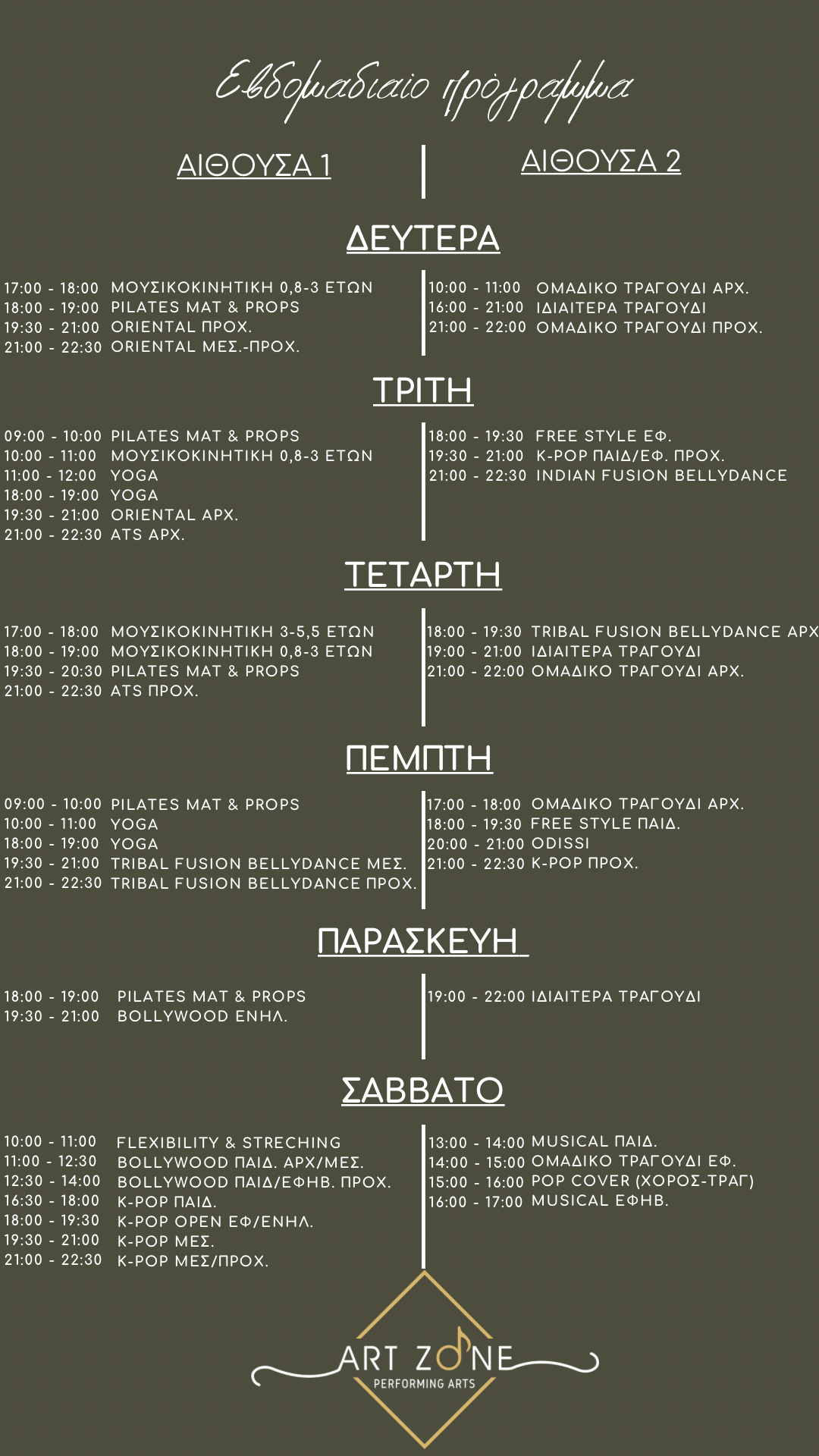 Εβδομαδιαίο πρόγραμμα

ΑΙΘΟΥΣΑ 1

ΑΙΘΟΥΣΑ 2

ΔΕΥΤΕΡΑ

17:00 - 18:00 ΜΟΥΣΙΚΟΚΙΝΗΤΙΚΗ 0,8-3 ΕΤΩΝ
18:00 - 19:00 PILATES MAT & PROPS
19:30 - 21:00 ORIENTAL ΠΡΟΧ.
21:00 - 22:30 ORIENTAL ΜΕΣ.-ΠΡΟΧ.

10:00 - 11:00 ΟΜΑΔΙΚΟ ΤΡΑΓΟΥΔΙ ΑΡΧ.
16:00 - 21:00 ΙΔΙΑΙΤΕΡΑ ΤΡΑΓΟΥΔΙ
21:00 - 22:00 ΟΜΑΔΙΚΟ ΤΡΑΓΟΥΔΙ ΠΡΟΧ.

ΤΡΙΤΗ

09:00 - 10:00 PILATES MAT & PROPS
10:00 - 11:00 ΜΟΥΣΙΚΟΚΙΝΗΤΙΚΗ 0,8-3 ΕΤΩΝ
11:00 - 12:00 YOGA
18:00 - 19:00 YOGA
19:30 - 21:00 ORIENTAL ΑΡΧ.
21:00 - 22:30 ATS ΑΡΧ.

18:00 - 19:30 FREE STYLE ΕΦ.
19:30 - 21:00 K-POP ΠΑΙΔ/ΕΦ. ΠΡΟΧ.
21:00 - 22:30 INDIAN FUSION BELLYDANCE

ΤΕΤΑΡΤΗ

17:00 - 18:00 ΜΟΥΣΙΚΟΚΙΝΗΤΙΚΗ 3-5,5 ΕΤΩΝ
18:00 - 19:00 ΜΟΥΣΙΚΟΚΙΝΗΤΙΚΗ 0,8-3 ΕΤΩΝ
19:30 - 20:30 PILATES MAT & PROPS
21:00 - 22:30 ATS ΠΡΟΧ.

18:00 - 19:30 TRIBAL FUSION BELLYDANCE ΑΡΧ
19:00 - 21:00 ΙΔΙΑΙΤΕΡΑ ΤΡΑΓΟΥΔΙ
21:00 - 22:00 ΟΜΑΔΙΚΟ ΤΡΑΓΟΥΔΙ ΑΡΧ.

ΠΕΜΠΤΗ

09:00 - 10:00 PILATES MAT & PROPS
10:00 - 11:00 YOGA
18:00 - 19:00 YOGA
19:30 - 21:00 TRIBAL FUSION BELLYDANCE ΜΕΣ.
21:00 - 22:30 TRIBAL FUSION BELLYDANCE ΠΡΟΧ.

17:00 - 18:00 ΟΜΑΔΙΚΟ ΤΡΑΓΟΥΔΙ ΑΡΧ.
18:00 - 19:30 FREE STYLE ΠΑΙΔ.
20:00 - 21:00 ODISSI
21:00 - 22:30 K-POP ΠΡΟΧ.

ΠΑΡΑΣΚΕΥΗ

18:00 - 19:00 PILATES MAT & PROPS
19:30 - 21:00 BOLLYWOOD ΕΝΗΛ.

19:00 - 22:00 ΙΔΙΑΙΤΕΡΑ ΤΡΑΓΟΥΔΙ

ΣΑΒΒΑΤΟ

10:00 - 11:00 FLEXIBILITY & STRECHING
11:00 - 12:30 BOLLYWOOD ΠΑΙΔ. ΑΡΧ/ΜΕΣ.
12:30 - 14:00 BOLLYWOOD ΠΑΙΔ/ΕΦΗΒ. ΠΡΟΧ.
16:30 - 18:00 K-POP ΠΑΙΔ.
18:00 - 19:30 K-POP OPEN ΕΦ/ΕΝΗΛ.
19:30 - 21:00 K-POP ΜΕΣ.
21:00 - 22:30 K-POP ΜΕΣ/ΠΡΟΧ.

13:00 - 14:00 MUSICAL ΠΑΙΔ.
14:00 - 15:00 ΟΜΑΔΙΚΟ ΤΡΑΓΟΥΔΙ ΕΦ.
15:00 - 16:00 POP COVER (ΧΟΡΟΣ-ΤΡΑΓ)
16:00 - 17:00 MUSICAL ΕΦΗΒ.

ART ZONE
PERFORMING ARTS